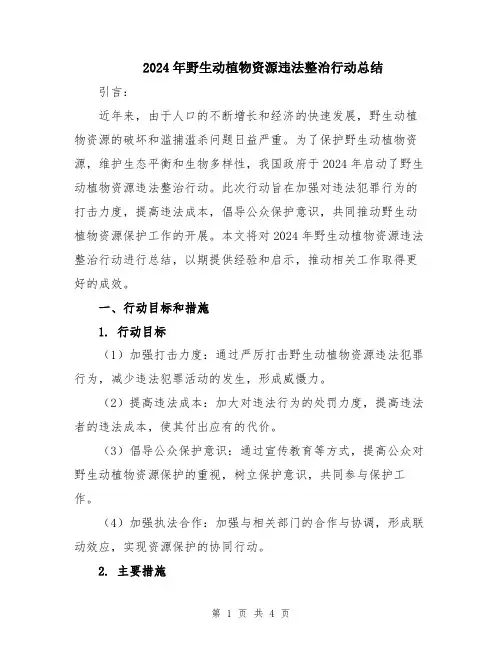 2024年野生动植物资源违法整治行动总结

引言：

近年来，由于人口的不断增长和经济的快速发展，野生动植物资源的破坏和滥捕滥杀问题日益严重。为了保护野生动植物资源，维护生态平衡和生物多样性，我国政府于2024年启动了野生动植物资源违法整治行动。此次行动旨在加强对违法犯罪行为的打击力度，提高违法成本，倡导公众保护意识，共同推动野生动植物资源保护工作的开展。本文将对2024年野生动植物资源违法整治行动进行总结，以期提供经验和启示，推动相关工作取得更好的成效。

一、行动目标和措施

1. 行动目标

（1）加强打击力度：通过严厉打击野生动植物资源违法犯罪行为，减少违法犯罪活动的发生，形成威慑力。

（2）提高违法成本：加大对违法行为的处罚力度，提高违法者的违法成本，使其付出应有的代价。

（3）倡导公众保护意识：通过宣传教育等方式，提高公众对野生动植物资源保护的重视，树立保护意识，共同参与保护工作。

（4）加强执法合作：加强与相关部门的合作与协调，形成联动效应，实现资源保护的协同行动。

2. 主要措施

第 1 页 共 4 页